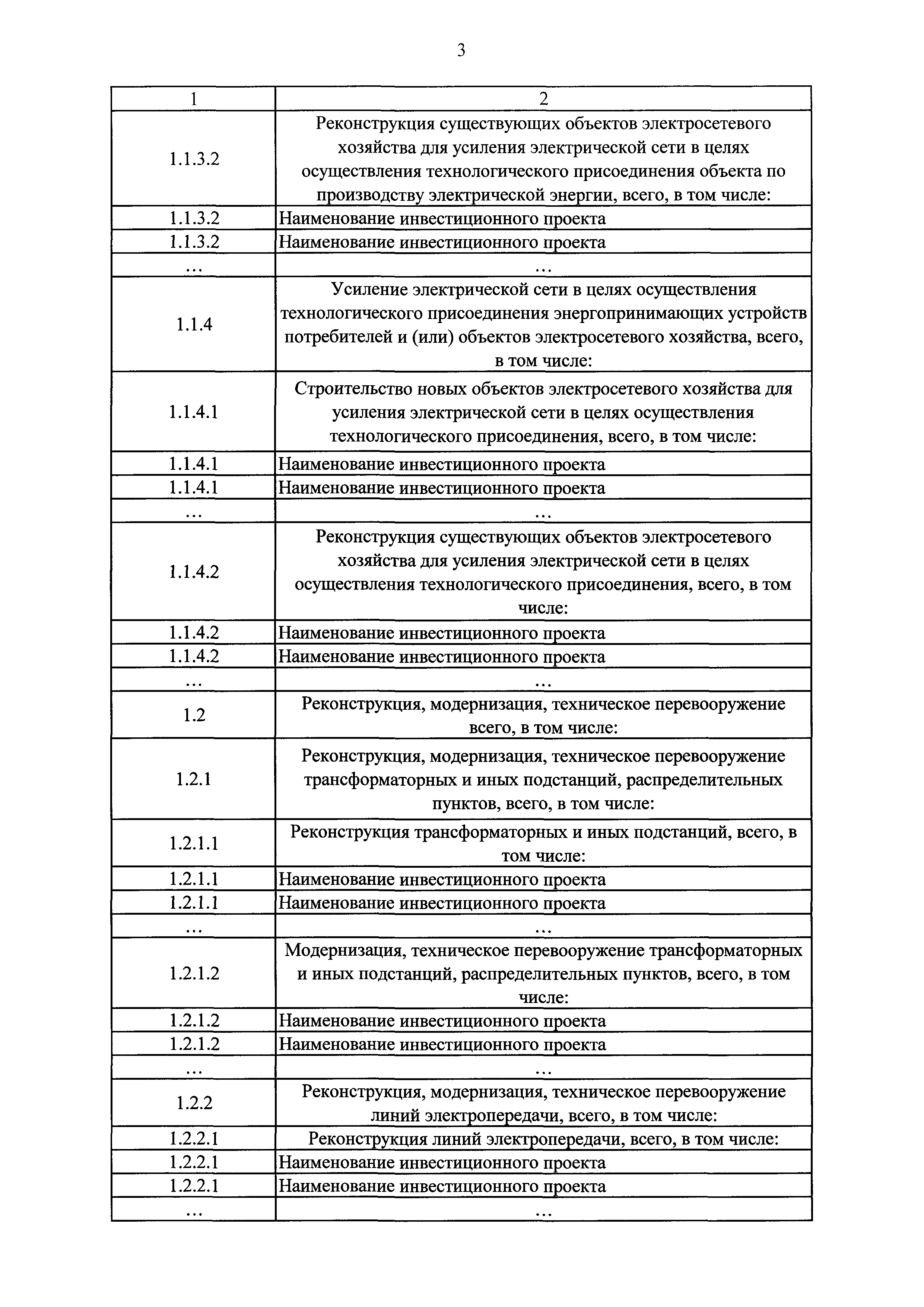 3

| 1 | 2 |
|---|---|
| 1.1.3.2 | Реконструкция существующих объектов электросетевого хозяйства для усиления электрической сети в целях осуществления технологического присоединения объекта по производству электрической энергии, всего, в том числе: |
| 1.1.3.2 | Наименование инвестиционного проекта |
| 1.1.3.2 | Наименование инвестиционного проекта |
| … | … |
| 1.1.4 | Усиление электрической сети в целях осуществления технологического присоединения энергопринимающих устройств потребителей и (или) объектов электросетевого хозяйства, всего, в том числе: |
| 1.1.4.1 | Строительство новых объектов электросетевого хозяйства для усиления электрической сети в целях осуществления технологического присоединения, всего, в том числе: |
| 1.1.4.1 | Наименование инвестиционного проекта |
| 1.1.4.1 | Наименование инвестиционного проекта |
| … | … |
| 1.1.4.2 | Реконструкция существующих объектов электросетевого хозяйства для усиления электрической сети в целях осуществления технологического присоединения, всего, в том числе: |
| 1.1.4.2 | Наименование инвестиционного проекта |
| 1.1.4.2 | Наименование инвестиционного проекта |
| … | … |
| 1.2 | Реконструкция, модернизация, техническое перевооружение всего, в том числе: |
| 1.2.1 | Реконструкция, модернизация, техническое перевооружение трансформаторных и иных подстанций, распределительных пунктов, всего, в том числе: |
| 1.2.1.1 | Реконструкция трансформаторных и иных подстанций, всего, в том числе: |
| 1.2.1.1 | Наименование инвестиционного проекта |
| 1.2.1.1 | Наименование инвестиционного проекта |
| … | … |
| 1.2.1.2 | Модернизация, техническое перевооружение трансформаторных и иных подстанций, распределительных пунктов, всего, в том числе: |
| 1.2.1.2 | Наименование инвестиционного проекта |
| 1.2.1.2 | Наименование инвестиционного проекта |
| … | … |
| 1.2.2 | Реконструкция, модернизация, техническое перевооружение линий электропередачи, всего, в том числе: |
| 1.2.2.1 | Реконструкция линий электропередачи, всего, в том числе: |
| 1.2.2.1 | Наименование инвестиционного проекта |
| 1.2.2.1 | Наименование инвестиционного проекта |
| … | … |